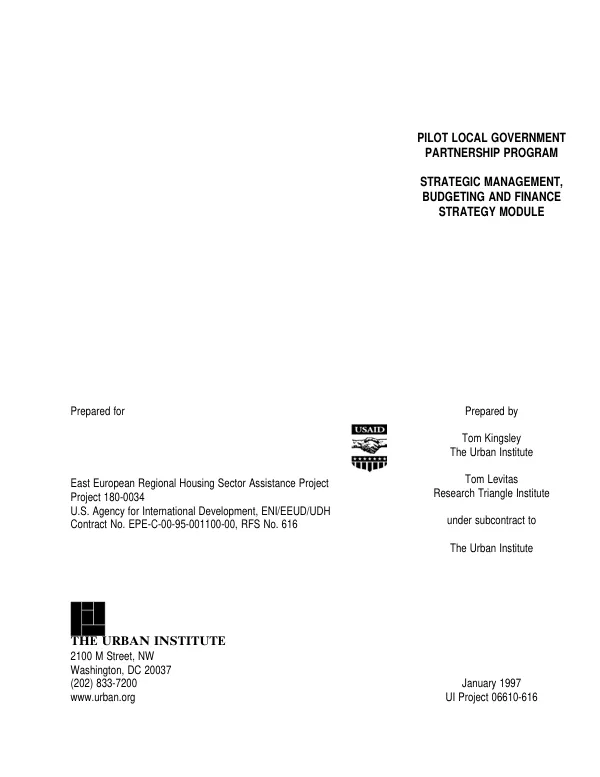 PILOT LOCAL GOVERNMENT
PARTNERSHIP PROGRAM

STRATEGIC MANAGEMENT,
BUDGETING AND FINANCE
STRATEGY MODULE

Prepared for

East European Regional Housing Sector Assistance Project
Project 180-0034
U.S. Agency for International Development, ENI/EEUD/UDH
Contract No. EPE-C-00-95-001100-00, RFS No. 616

USAID

Prepared by

Tom Kingsley
The Urban Institute

Tom Levitas
Research Triangle Institute

under subcontract to

The Urban Institute

THE URBAN INSTITUTE
2100 M Street, NW
Washington, DC 20037
(202) 833-7200
www.urban.org

January 1997
UI Project 06610-616